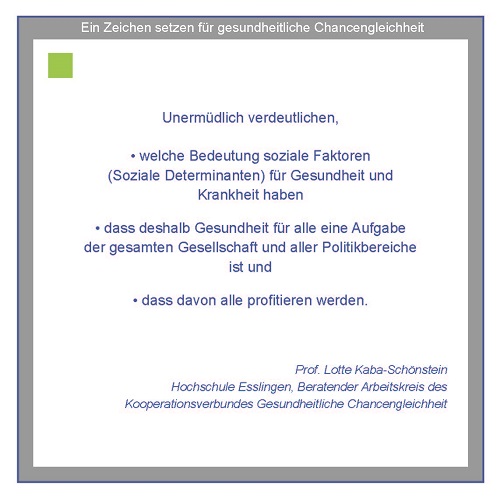 Ein Zeichen setzen für gesundheitliche Chancengleichheit

Unermüdlich verdeutlichen,

• welche Bedeutung soziale Faktoren (Soziale Determinanten) für Gesundheit und Krankheit haben

• dass deshalb Gesundheit für alle eine Aufgabe der gesamten Gesellschaft und aller Politikbereiche ist und

• dass davon alle profitieren werden.

Prof. Lotte Kaba-Schönstein
Hochschule Esslingen, Beratender Arbeitskreis des Kooperationsverbundes Gesundheitliche Chancengleichheit